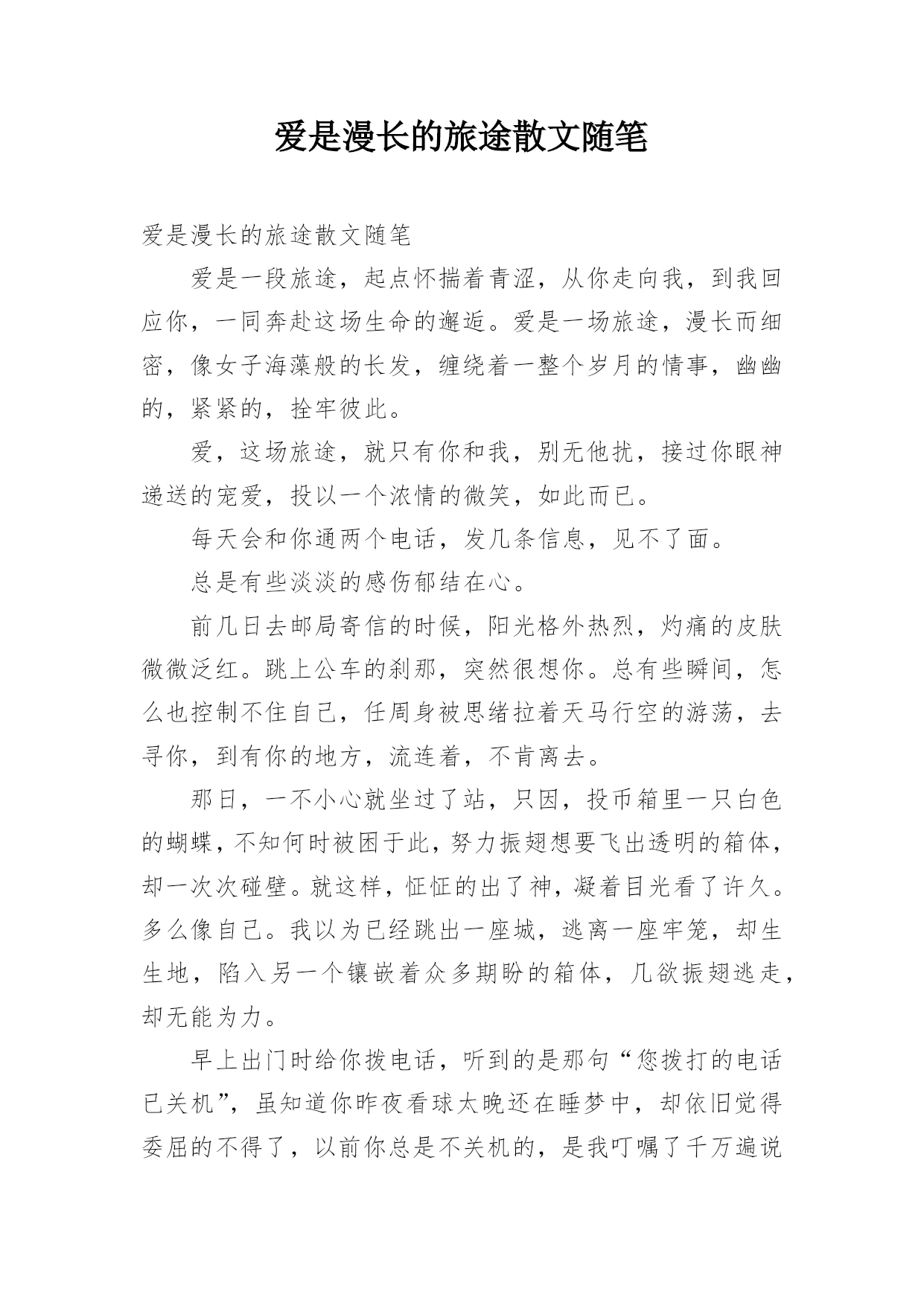 爱是漫长的旅途散文随笔

爱是漫长的旅途散文随笔

爱是一段旅途，起点怀揣着青涩，从你走向我，到我回应你，一同奔赴这场生命的邂逅。爱是一场旅途，漫长而细密，像女子海藻般的长发，缠绕着一整个岁月的情事，幽幽的，紧紧的，拴牢彼此。

爱，这场旅途，就只有你和我，别无他扰，接过你眼神递送的宠爱，投以一个浓情的微笑，如此而已。

每天会和你通两个电话，发几条信息，见不了面。

总是有些淡淡的感伤郁结在心。

前几日去邮局寄信的时候，阳光格外热烈，灼痛的皮肤微微泛红。跳上公车的刹那，突然很想你。总有些瞬间，怎么也控制不住自己，任周身被思绪拉着天马行空的游荡，去寻你，到有你的地方，流连着，不肯离去。

那日，一不小心就坐过了站，只因，投币箱里一只白色的蝴蝶，不知何时被困于此，努力振翅想要飞出透明的箱体，却一次次碰壁。就这样，怔怔的出了神，凝着目光看了许久。多么像自己。我以为已经跳出一座城，逃离一座牢笼，却生生地，陷入另一个镶嵌着众多期盼的箱体，几欲振翅逃走，却无能为力。

早上出门时给你拨电话，听到的是那句“您拨打的电话已关机”，虽知道你昨夜看球太晚还在睡梦中，却依旧觉得委屈的不得了，以前你总是不关机的，是我叮嘱了千万遍说